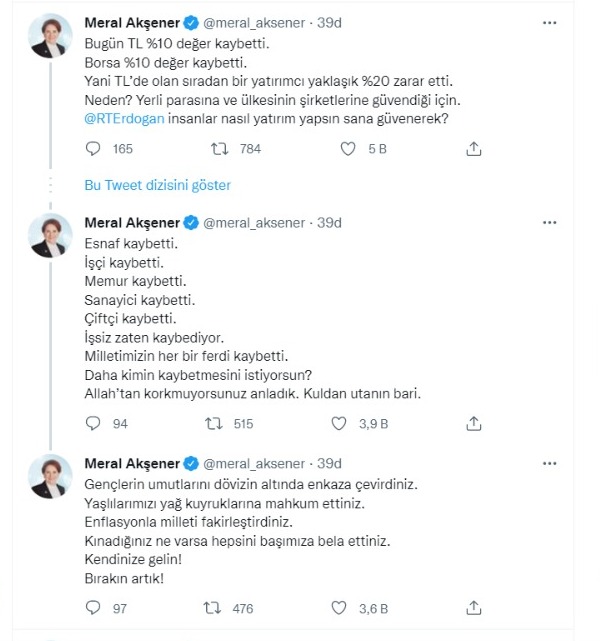 Meral Akşener @meral_aksener · 39d
Bugün TL %10 değer kaybetti.
Borsa %10 değer kaybetti.
Yani TL'de olan sıradan bir yatırımcı yaklaşık %20 zarar etti.
Neden? Yerli parasına ve ülkesinin şirketlerine güvendiği için.
@RTErdogan insanlar nasıl yatırım yapsın sana güvenerek?

165 784 5 B

Bu Tweet dizisini göster

Meral Akşener @meral_aksener · 39d
Esnaf kaybetti.
İşçi kaybetti.
Memur kaybetti.
Sanayici kaybetti.
Çiftçi kaybetti.
İşsiz zaten kaybediyor.
Milletimizin her bir ferdi kaybetti.
Daha kimin kaybetmesini istiyorsun?
Allah'tan korkmuyorsunuz anladık. Kuldan utanın bari.

94 515 3,9 B

Meral Akşener @meral_aksener · 39d
Gençlerin umutlarını dövizin altında enkaza çevirdiniz.
Yaşlılarımızı yağ kuyruklarına mahkum ettiniz.
Enflasyonla milleti fakirleştirdiniz.
Kınadığınız ne varsa hepsini başımıza bela ettiniz.
Kendinize gelin!
Bırakın artık!

97 476 3,6 B